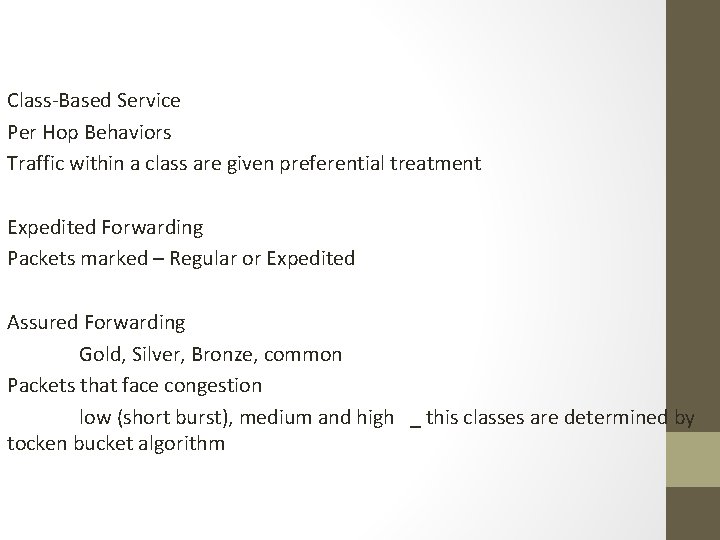 Class-Based Service
Per Hop Behaviors
Traffic within a class are given preferential treatment

Expedited Forwarding
Packets marked – Regular or Expedited

Assured Forwarding
Gold, Silver, Bronze, common
Packets that face congestion
low (short burst), medium and high _ this classes are determined by tocken bucket algorithm